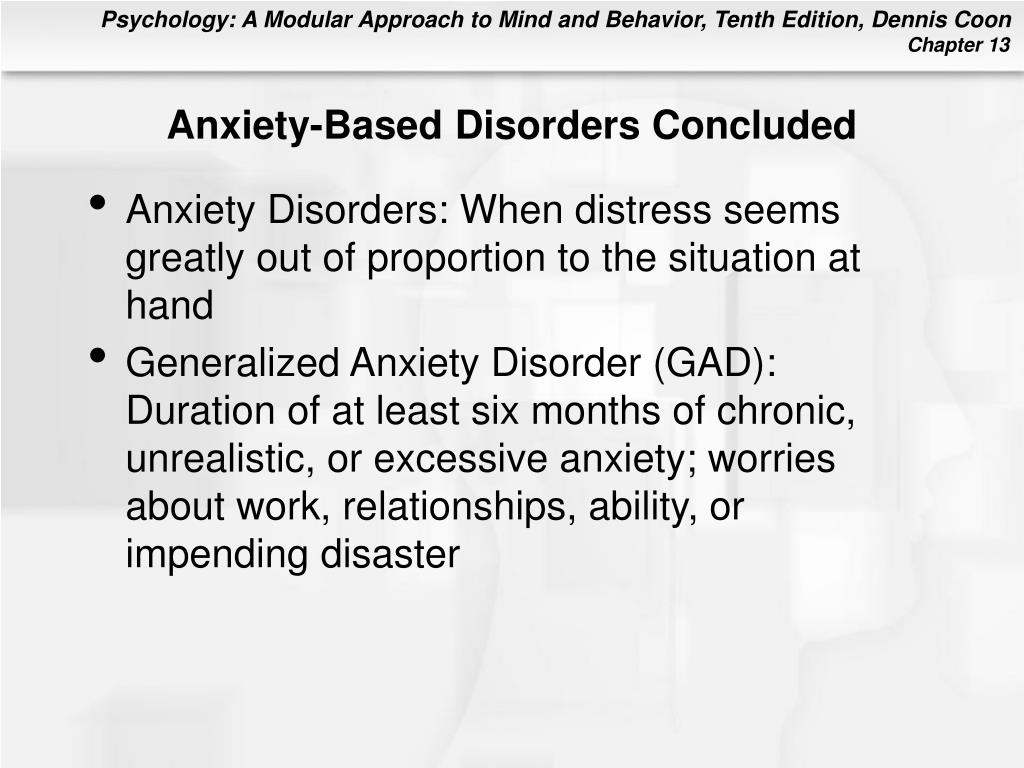 Psychology: A Modular Approach to Mind and Behavior, Tenth Edition, Dennis Coon
Chapter 13

Anxiety-Based Disorders Concluded

• Anxiety Disorders: When distress seems greatly out of proportion to the situation at hand
• Generalized Anxiety Disorder (GAD): Duration of at least six months of chronic, unrealistic, or excessive anxiety; worries about work, relationships, ability, or impending disaster